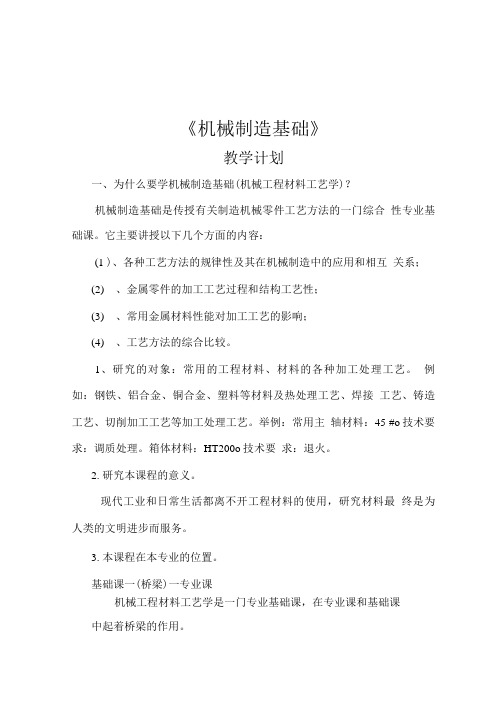 《机械制造基础》

教学计划

一、为什么要学机械制造基础(机械工程材料工艺学)?

机械制造基础是传授有关制造机械零件工艺方法的一门综合 性专业基础课。它主要讲授以下几个方面的内容:

(1)、各种工艺方法的规律性及其在机械制造中的应用和相互 关系;

(2) 、金属零件的加工工艺过程和结构工艺性;

(3) 、常用金属材料性能对加工工艺的影响;

(4) 、工艺方法的综合比较。

1、研究的对象:常用的工程材料、材料的各种加工处理工艺。 例如:钢铁、铝合金、铜合金、塑料等材料及热处理工艺、焊接 工艺、铸造工艺、切削加工工艺等加工处理工艺。举例:常用主 轴材料:45 #o 技术要求:调质处理。箱体材料:HT200o 技术要 求:退火。

2. 研究本课程的意义。

现代工业和日常生活都离不开工程材料的使用,研究材料最 终是为人类的文明进步而服务。

3. 本课程在本专业的位置。

基础课一(桥梁)一专业课

机械工程材料工艺学是一门专业基础课,在专业课和基础课中起着桥梁的作用。